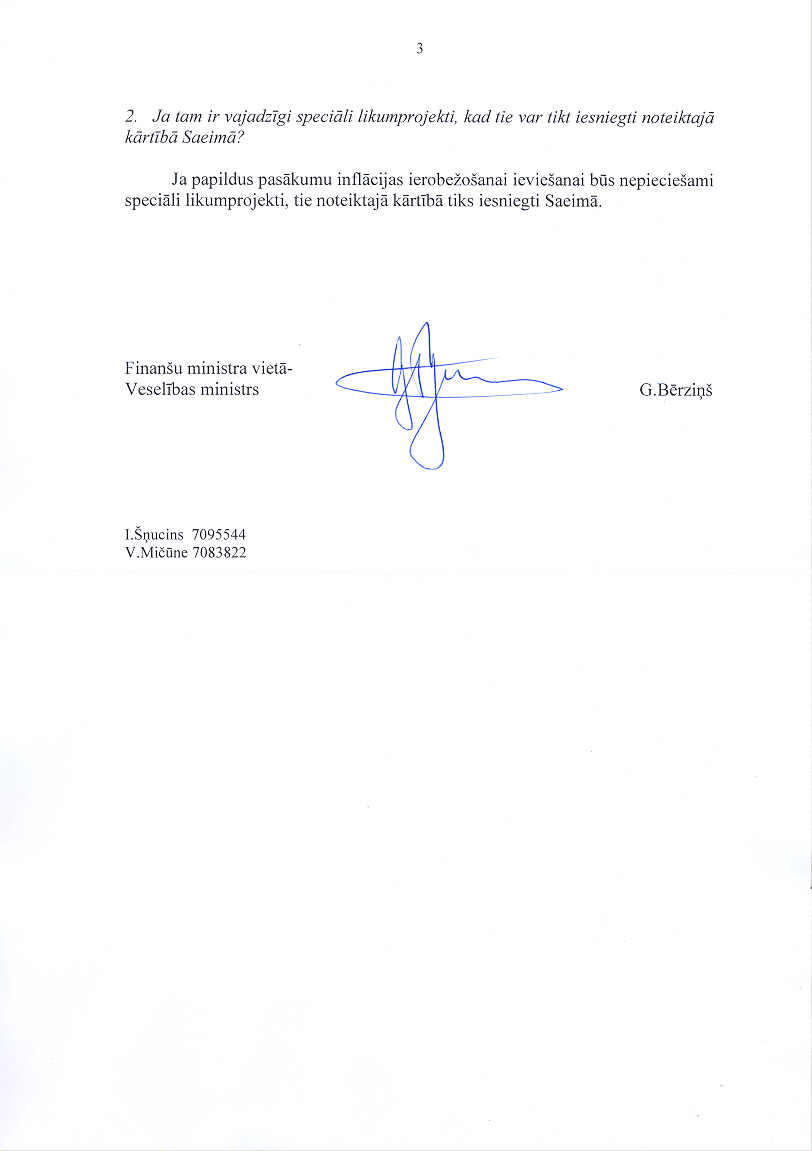 3

2. Ja tam ir vajadzīgi speciāli likumprojekti, kad tie var tikt iesniegti noteiktajā kārtībā Saeimā?

Ja papildus pasākumu inflācijas ierobežošanai ieviešanai būs nepieciešami speciāli likumprojekti, tie noteiktajā kārtībā tiks iesniegti Saeimā.

Finanšu ministra vietā-
Veselības ministrs G.Bērziņš

I.Šņucins 7095544
V.Mičūne 7083822